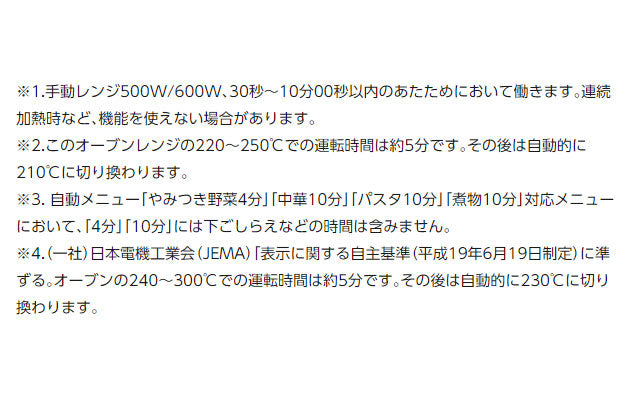 ※1.手動レンジ500W/600W、30秒～10分00秒以内のあたためにおいて働きます。連続加熱時など、機能を使えない場合があります。
※2.このオーブンレンジの220～250℃での運転時間は約5分です。その後は自動的に210℃に切り換わります。
※3. 自動メニュー「やみつき野菜4分」「中華10分」「パスタ10分」「煮物10分」対応メニューにおいて、「4分」「10分」には下ごしらえなどの時間は含みません。
※4.（一社）日本電機工業会（JEMA）「表示に関する自主基準（平成19年6月19日制定）に準ずる。オーブンの240～300℃での運転時間は約5分です。その後は自動的に230℃に切り換わります。